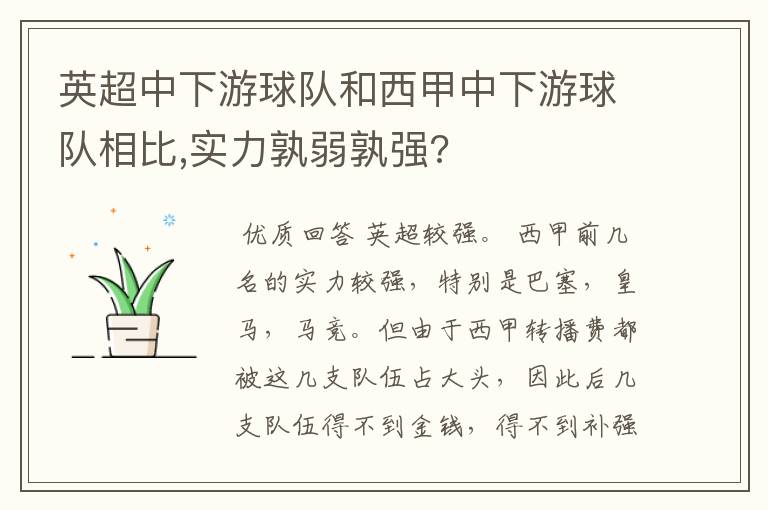 英超中下游球队和西甲中下游球队相比,实力孰弱孰强?

优质回答 英超较强。 西甲前几名的实力较强，特别是巴塞，皇马，马竞。但由于西甲转播费都被这几支队伍占大头，因此后几支队伍得不到金钱，得不到补强